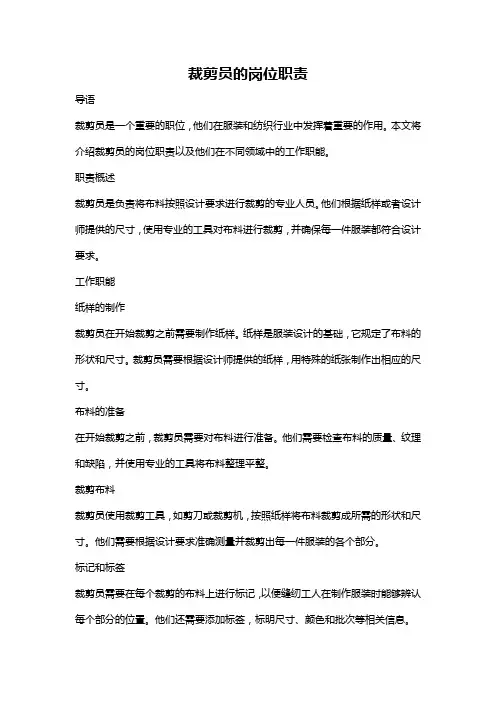 裁剪员的岗位职责

导语

裁剪员是一个重要的职位，他们在服装和纺织行业中发挥着重要的作用。本文将介绍裁剪员的岗位职责以及他们在不同领域中的工作职能。

职责概述

裁剪员是负责将布料按照设计要求进行裁剪的专业人员。他们根据纸样或者设计师提供的尺寸，使用专业的工具对布料进行裁剪，并确保每一件服装都符合设计要求。

工作职能

纸样的制作

裁剪员在开始裁剪之前需要制作纸样。纸样是服装设计的基础，它规定了布料的形状和尺寸。裁剪员需要根据设计师提供的纸样，用特殊的纸张制作出相应的尺寸。

布料的准备

在开始裁剪之前，裁剪员需要对布料进行准备。他们需要检查布料的质量、纹理和缺陷，并使用专业的工具将布料整理平整。

裁剪布料

裁剪员使用裁剪工具，如剪刀或裁剪机，按照纸样将布料裁剪成所需的形状和尺寸。他们需要根据设计要求准确测量并裁剪出每一件服装的各个部分。

标记和标签

裁剪员需要在每个裁剪的布料上进行标记，以便缝纫工人在制作服装时能够辨认每个部分的位置。他们还需要添加标签，标明尺寸、颜色和批次等相关信息。